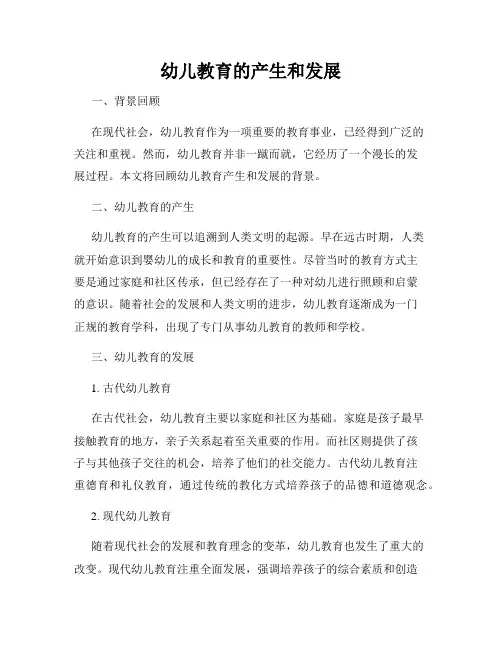 幼儿教育的产生和发展

一、背景回顾

在现代社会，幼儿教育作为一项重要的教育事业，已经得到广泛的关注和重视。然而，幼儿教育并非一蹴而就，它经历了一个漫长的发展过程。本文将回顾幼儿教育产生和发展的背景。

二、幼儿教育的产生

幼儿教育的产生可以追溯到人类文明的起源。早在远古时期，人类就开始意识到婴幼儿的成长和教育的重要性。尽管当时的教育方式主要是通过家庭和社区传承，但已经存在了一种对幼儿进行照顾和启蒙的意识。随着社会的发展和人类文明的进步，幼儿教育逐渐成为一门正规的教育学科，出现了专门从事幼儿教育的教师和学校。

三、幼儿教育的发展

1. 古代幼儿教育

在古代社会，幼儿教育主要以家庭和社区为基础。家庭是孩子最早接触教育的地方，亲子关系起着至关重要的作用。而社区则提供了孩子与其他孩子交往的机会，培养了他们的社交能力。古代幼儿教育注重德育和礼仪教育，通过传统的教化方式培养孩子的品德和道德观念。

2. 现代幼儿教育

随着现代社会的发展和教育理念的变革，幼儿教育也发生了重大的改变。现代幼儿教育注重全面发展，强调培养孩子的综合素质和创造